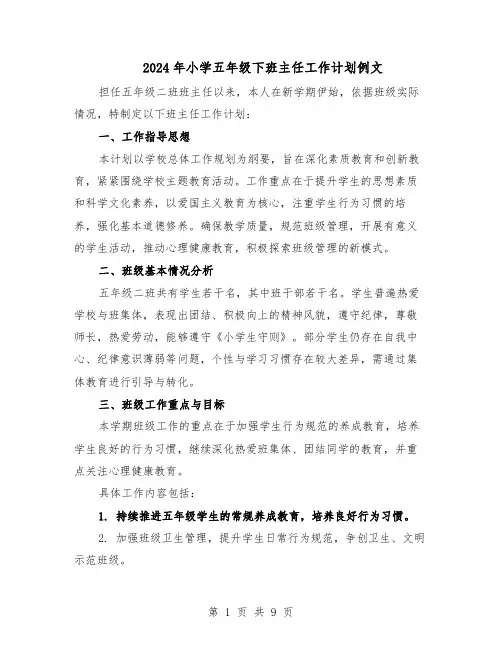 2024年小学五年级下班主任工作计划例文

担任五年级二班班主任以来，本人在新学期伊始，依据班级实际情况，特制定以下班主任工作计划：

一、工作指导思想

本计划以学校总体工作规划为纲要，旨在深化素质教育和创新教育，紧紧围绕学校主题教育活动。工作重点在于提升学生的思想素质和科学文化素养，以爱国主义教育为核心，注重学生行为习惯的培养，强化基本道德修养。确保教学质量，规范班级管理，开展有意义的学生活动，推动心理健康教育，积极探索班级管理的新模式。

二、班级基本情况分析

五年级二班共有学生若干名，其中班干部若干名。学生普遍热爱学校与班集体，表现出团结、积极向上的精神风貌，遵守纪律，尊敬师长，热爱劳动，能够遵守《小学生守则》。部分学生仍存在自我中心、纪律意识薄弱等问题，个性与学习习惯存在较大差异，需通过集体教育进行引导与转化。

三、班级工作重点与目标

本学期班级工作的重点在于加强学生行为规范的养成教育，培养学生良好的行为习惯，继续深化热爱班集体、团结同学的教育，并重点关注心理健康教育。

具体工作内容包括：

1. 持续推进五年级学生的常规养成教育，培养良好行为习惯。

2. 加强班级卫生管理，提升学生日常行为规范，争创卫生、文明示范班级。

第 1 页 共 9 页